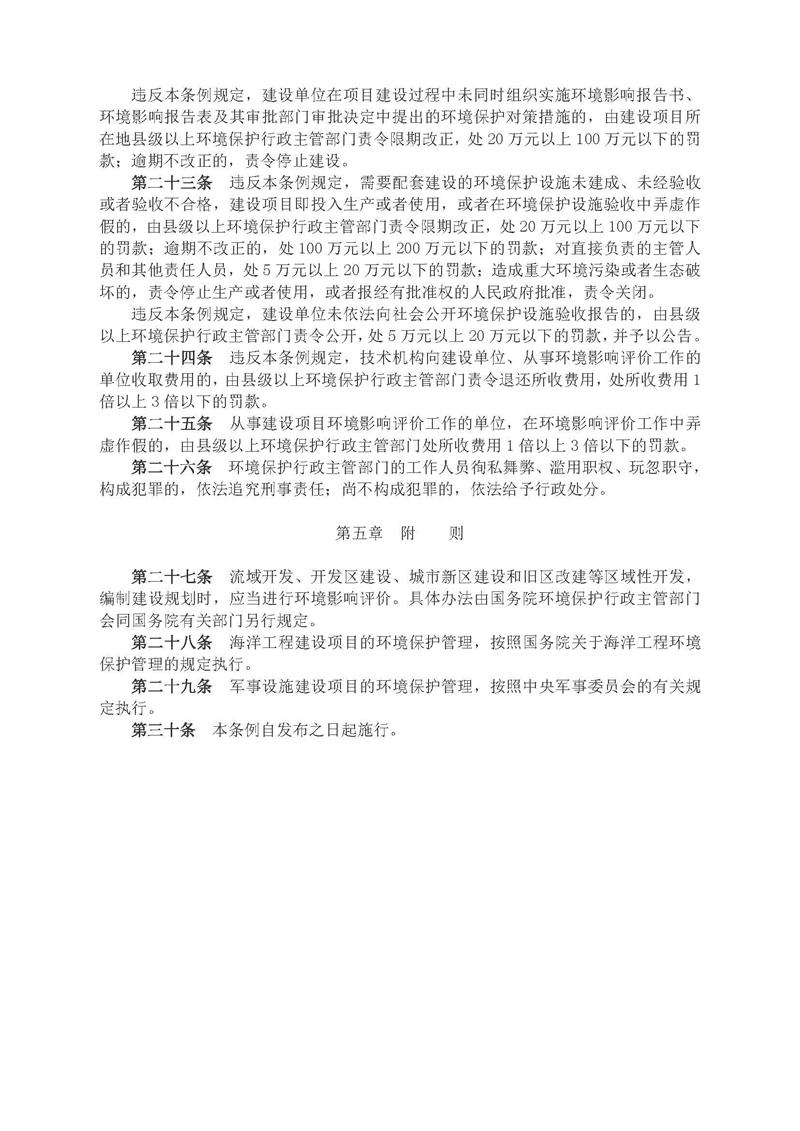 违反本条例规定，建设单位在项目建设过程中未同时组织实施环境影响报告书、环境影响报告表及其审批部门审批决定中提出的环境保护对策措施的，由建设项目所在地县级以上环境保护行政主管部门责令限期改正，处 20 万元以上 100 万元以下的罚款；逾期不改正的，责令停止建设。

第二十三条　违反本条例规定，需要配套建设的环境保护设施未建成、未经验收或者验收不合格，建设项目即投入生产或者使用，或者在环境保护设施验收中弄虚作假的，由县级以上环境保护行政主管部门责令限期改正，处 20 万元以上 100 万元以下的罚款；逾期不改正的，处 100 万元以上 200 万元以下的罚款；对直接负责的主管人员和其他责任人员，处 5 万元以上 20 万元以下的罚款；造成重大环境污染或者生态破坏的，责令停止生产或者使用，或者报经有批准权的人民政府批准，责令关闭。

违反本条例规定，建设单位未依法向社会公开环境保护设施验收报告的，由县级以上环境保护行政主管部门责令公开，处 5 万元以上 20 万元以下的罚款，并予以公告。

第二十四条　违反本条例规定，技术机构向建设单位、从事环境影响评价工作的单位收取费用的，由县级以上环境保护行政主管部门责令退还所收费用，处所收费用 1 倍以上 3 倍以下的罚款。

第二十五条　从事建设项目环境影响评价工作的单位，在环境影响评价工作中弄虚作假的，由县级以上环境保护行政主管部门处所收费用 1 倍以上 3 倍以下的罚款。

第二十六条　环境保护行政主管部门的工作人员徇私舞弊、滥用职权、玩忽职守，构成犯罪的，依法追究刑事责任；尚不构成犯罪的，依法给予行政处分。

第五章　附　则

第二十七条　流域开发、开发区建设、城市新区建设和旧区改建等区域性开发，编制建设规划时，应当进行环境影响评价。具体办法由国务院环境保护行政主管部门会同国务院有关部门另行规定。

第二十八条　海洋工程建设项目的环境保护管理，按照国务院关于海洋工程环境保护管理的规定执行。

第二十九条　军事设施建设项目的环境保护管理，按照中央军事委员会的有关规定执行。

第三十条　本条例自发布之日起施行。